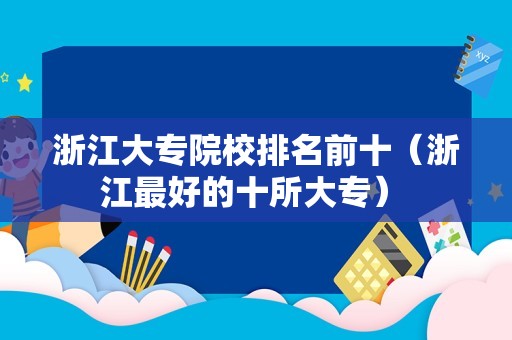 xyz

浙江大专院校排名前十（浙江最好的十所大专）